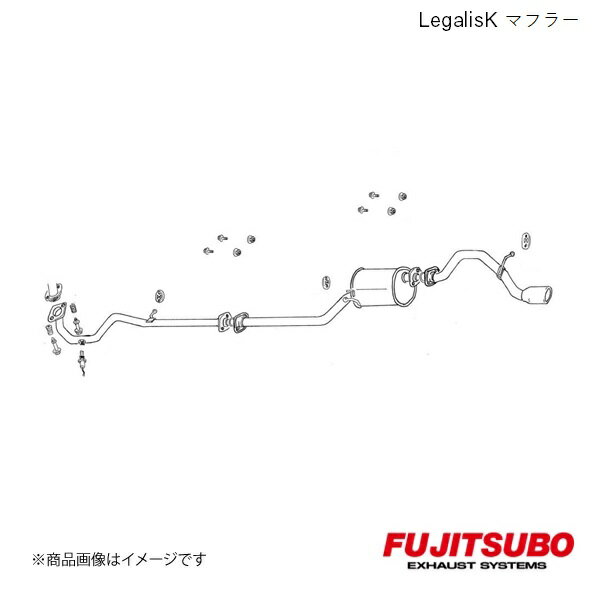 LegalisK マフラー

※商品画像はイメージです

FUJITSUBO
EXHAUST SYSTEMS